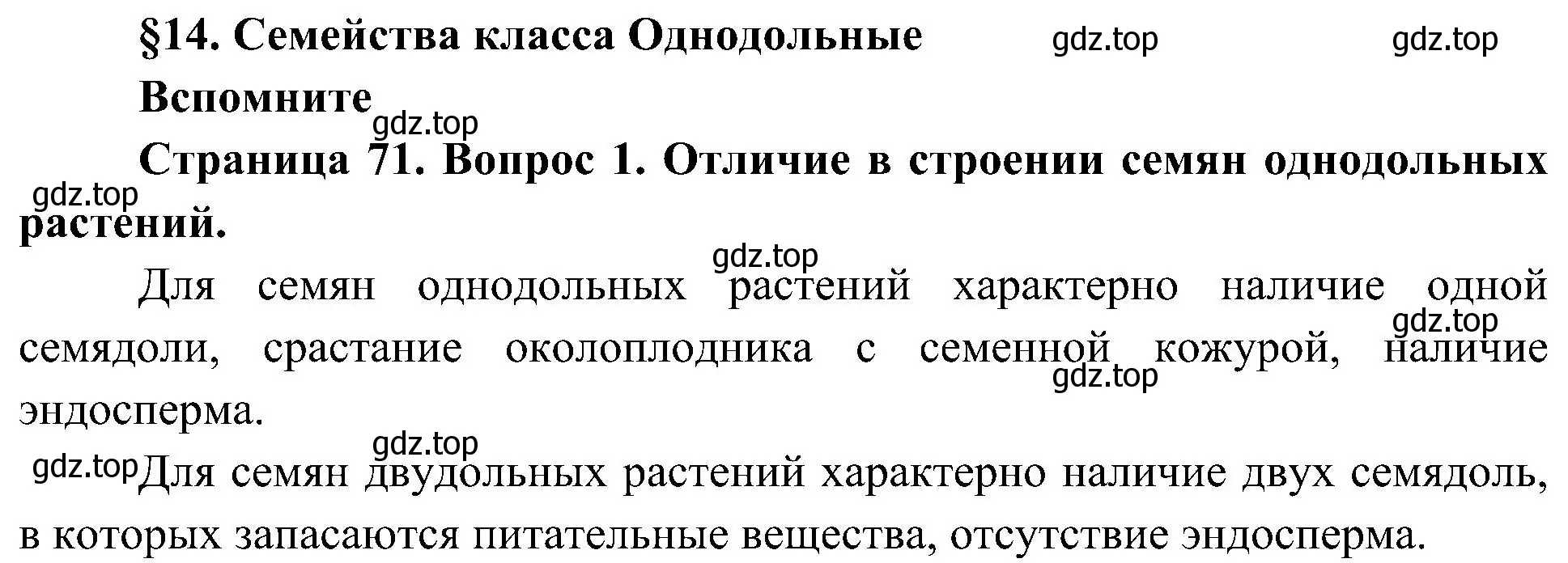 §14. Семейства класса Однодольные gdz.top gdz.top

Вспомните

gdz.top

Страница 71. Вопрос 1. Отличие в строении семян однодольных растений.

gdz.top

gdz.top

Для семян однодольных растений характерно наличие одной семядоли, срастание околоплодника с семенной кожурой, наличие эндосперма.

gdz.top

gdz.top

gdz.top

gdz.top Для семян двудольных растений характерно наличие двух семядоль, в которых запасаются питательные вещества, отсутствие эндосперма.